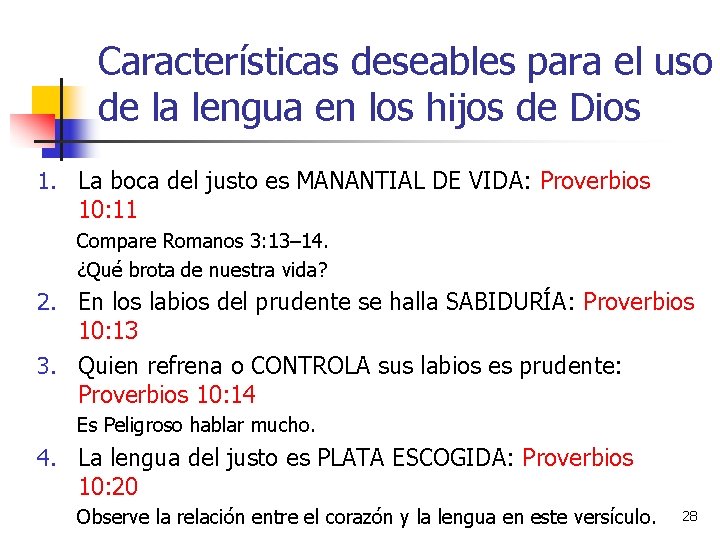 Características deseables para el uso de la lengua en los hijos de Dios

1. La boca del justo es MANANTIAL DE VIDA: Proverbios 10:11

Compare Romanos 3:13–14.

¿Qué brota de nuestra vida?

2. En los labios del prudente se halla SABIDURÍA: Proverbios 10:13

3. Quien refrena o CONTROLA sus labios es prudente: Proverbios 10:14

Es Peligroso hablar mucho.

4. La lengua del justo es PLATA ESCOGIDA: Proverbios 10:20

Observe la relación entre el corazón y la lengua en este versículo.

28